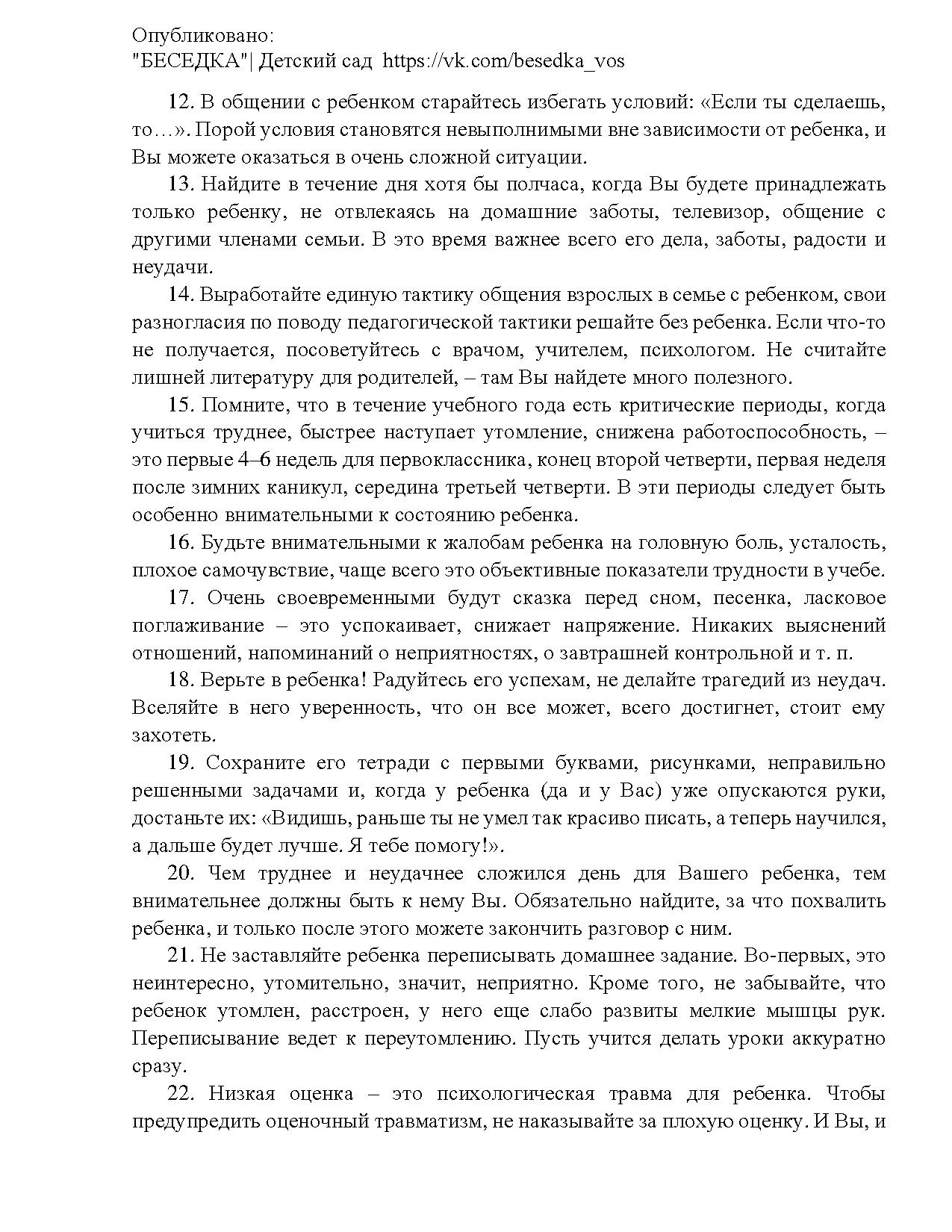 Опубликовано:
"БЕСЕДКА"| Детский сад https://vk.com/besedka_vos

12. В общении с ребенком старайтесь избегать условий: «Если ты сделаешь, то…». Порой условия становятся невыполнимыми вне зависимости от ребенка, и Вы можете оказаться в очень сложной ситуации.

13. Найдите в течение дня хотя бы полчаса, когда Вы будете принадлежать только ребенку, не отвлекаясь на домашние заботы, телевизор, общение с другими членами семьи. В это время важнее всего его дела, заботы, радости и неудачи.

14. Выработайте единую тактику общения взрослых в семье с ребенком, свои разногласия по поводу педагогической тактики решайте без ребенка. Если что-то не получается, посоветуйтесь с врачом, учителем, психологом. Не считайте лишней литературу для родителей, – там Вы найдете много полезного.

15. Помните, что в течение учебного года есть критические периоды, когда учиться труднее, быстрее наступает утомление, снижена работоспособность, – это первые 4–6 недель для первоклассника, конец второй четверти, первая неделя после зимних каникул, середина третьей четверти. В эти периоды следует быть особенно внимательными к состоянию ребенка.

16. Будьте внимательными к жалобам ребенка на головную боль, усталость, плохое самочувствие, чаще всего это объективные показатели трудности в учебе.

17. Очень своевременными будут сказка перед сном, песенка, ласковое поглаживание – это успокаивает, снижает напряжение. Никаких выяснений отношений, напоминаний о неприятностях, о завтрашней контрольной и т. п.

18. Верьте в ребенка! Радуйтесь его успехам, не делайте трагедий из неудач. Вселяйте в него уверенность, что он все может, всего достигнет, стоит ему захотеть.

19. Сохраните его тетради с первыми буквами, рисунками, неправильно решенными задачами и, когда у ребенка (да и у Вас) уже опускаются руки, достаньте их: «Видишь, раньше ты не умел так красиво писать, а теперь научился, а дальше будет лучше. Я тебе помогу!».

20. Чем труднее и неудачнее сложился день для Вашего ребенка, тем внимательнее должны быть к нему Вы. Обязательно найдите, за что похвалить ребенка, и только после этого можете закончить разговор с ним.

21. Не заставляйте ребенка переписывать домашнее задание. Во-первых, это неинтересно, утомительно, значит, неприятно. Кроме того, не забывайте, что ребенок утомлен, расстроен, у него еще слабо развиты мелкие мышцы рук. Переписывание ведет к переутомлению. Пусть учится делать уроки аккуратно сразу.

22. Низкая оценка – это психологическая травма для ребенка. Чтобы предупредить оценочный травматизм, не наказывайте за плохую оценку. И Вы, и